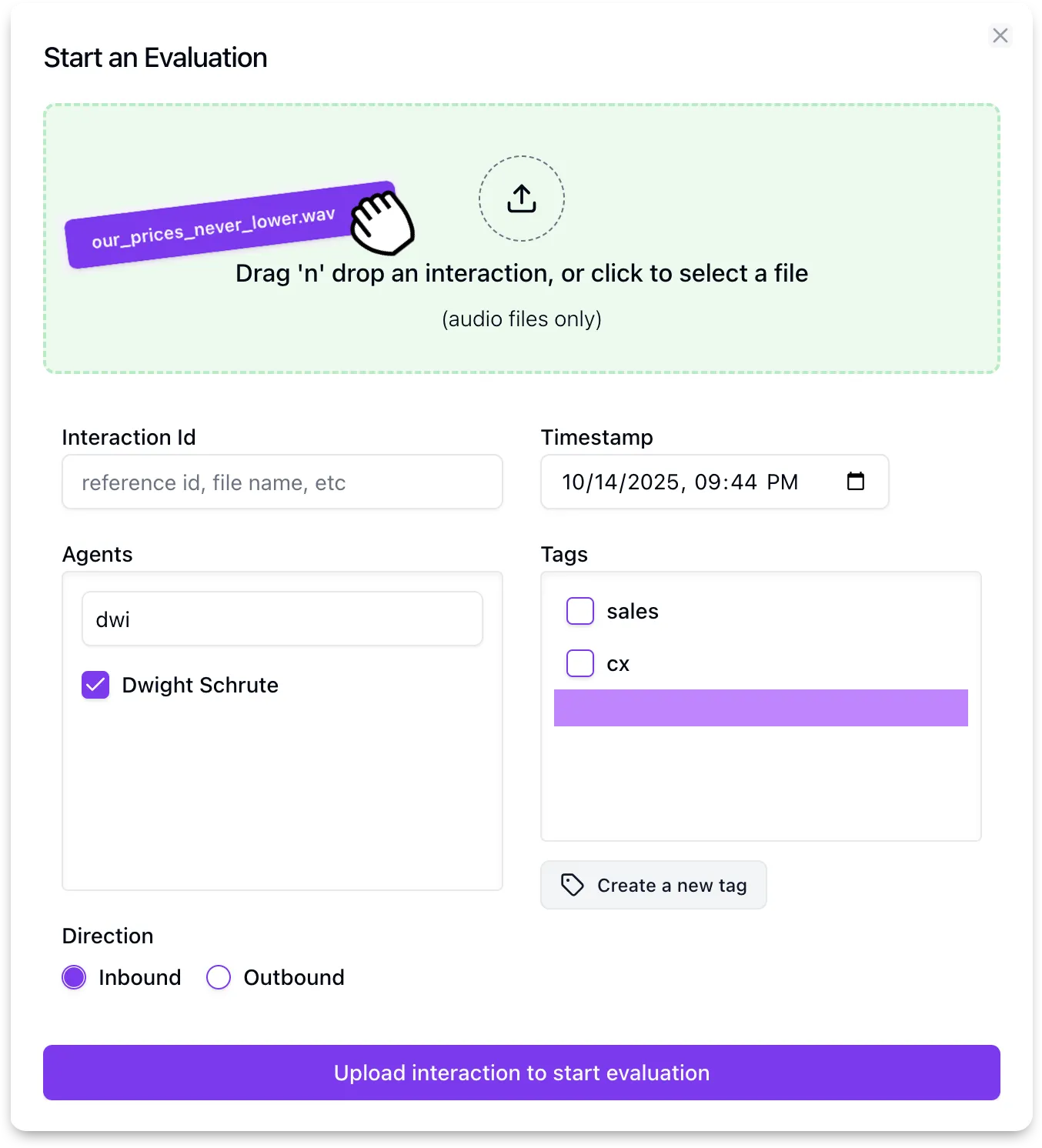 Start an Evaluation

our_prices_never_lower.wav

Drag 'n' drop an interaction, or click to select a file

(audio files only)

Interaction Id

reference id, file name, etc

Timestamp

10/14/2025, 09:44 PM

Agents

dwi

Dwight Schrute

Tags

sales

cx

Create a new tag

Direction

Inbound

Outbound

Upload interaction to start evaluation